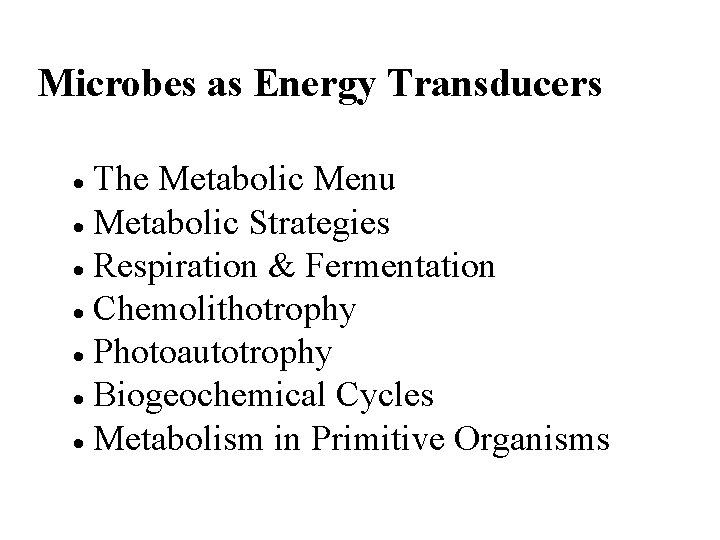 Microbes as Energy Transducers

• The Metabolic Menu
• Metabolic Strategies
• Respiration & Fermentation
• Chemolithotrophy
• Photoautotrophy
• Biogeochemical Cycles
• Metabolism in Primitive Organisms